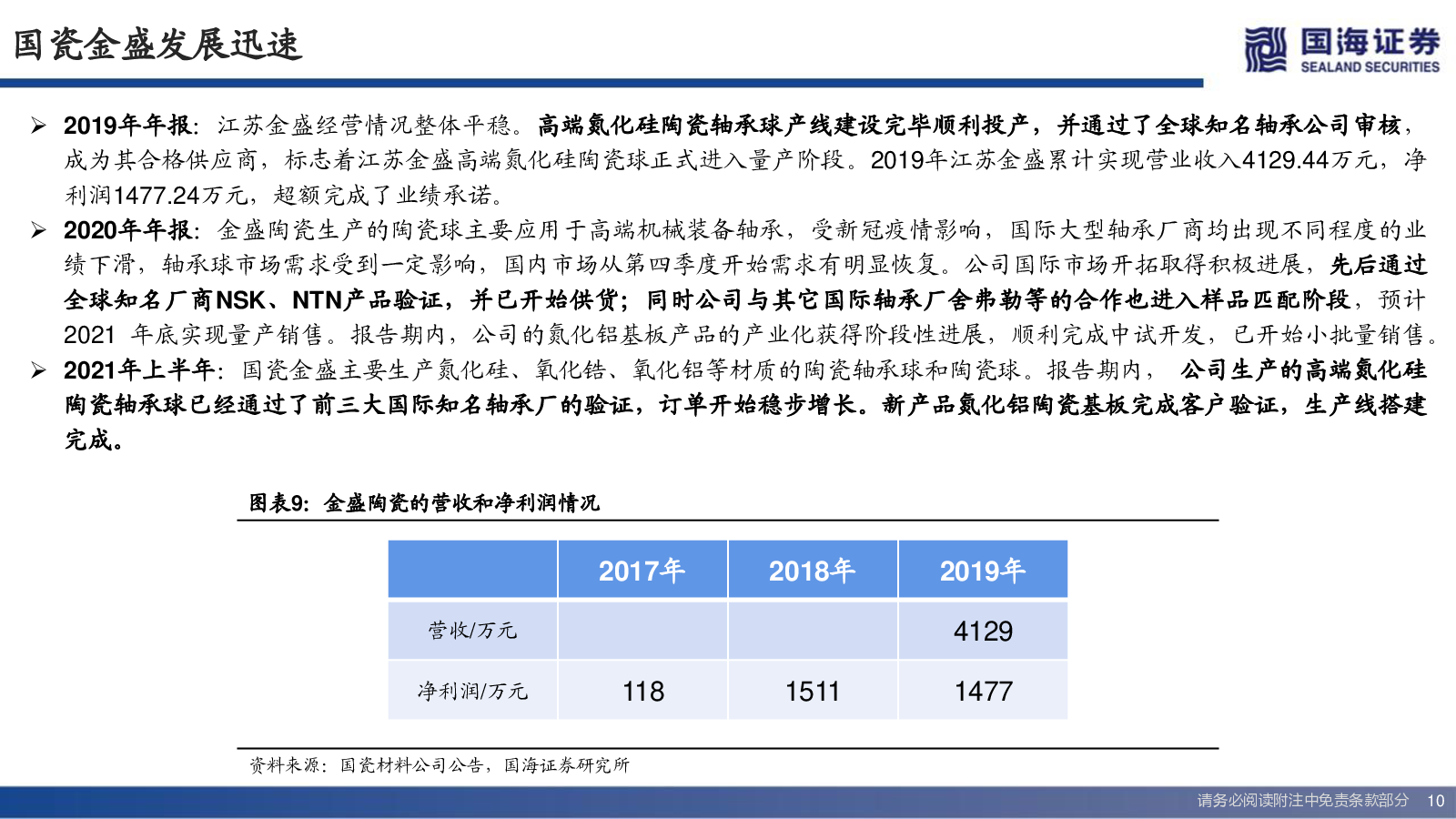 国瓷金盛发展迅速

国海证券
SEALAND SECURITIES

➢ 2019年年报：江苏金盛经营情况整体平稳。高端氮化硅陶瓷轴承球产线建设完毕顺利投产，并通过了全球知名轴承公司审核，成为其合格供应商，标志着江苏金盛高端氮化硅陶瓷球正式进入量产阶段。2019年江苏金盛累计实现营业收入4129.44万元，净利润1477.24万元，超额完成了业绩承诺。

➢ 2020年年报：金盛陶瓷生产的陶瓷球主要应用于高端机械装备轴承，受新冠疫情影响，国际大型轴承厂商均出现不同程度的业绩下滑，轴承球市场需求受到一定影响，国内市场从第四季度开始需求有明显恢复。公司国际市场开拓取得积极进展，先后通过全球知名厂商NSK、NTN产品验证，并已开始供货；同时公司与其它国际轴承厂舍弗勒等的合作也进入样品匹配阶段，预计2021 年底实现量产销售。报告期内，公司的氮化铝基板产品的产业化获得阶段性进展，顺利完成中试开发，已开始小批量销售。

➢ 2021年上半年：国瓷金盛主要生产氮化硅、氧化锆、氧化铝等材质的陶瓷轴承球和陶瓷球。报告期内， 公司生产的高端氮化硅陶瓷轴承球已经通过了前三大国际知名轴承厂的验证，订单开始稳步增长。新产品氮化铝陶瓷基板完成客户验证，生产线搭建完成。

图表9：金盛陶瓷的营收和净利润情况

| | 2017年 | 2018年 | 2019年 |
|---|---|---|---|
| 营收/万元 | | | 4129 |
| 净利润/万元 | 118 | 1511 | 1477 |

资料来源：国瓷材料公司公告，国海证券研究所

请务必阅读附注中免责条款部分 10